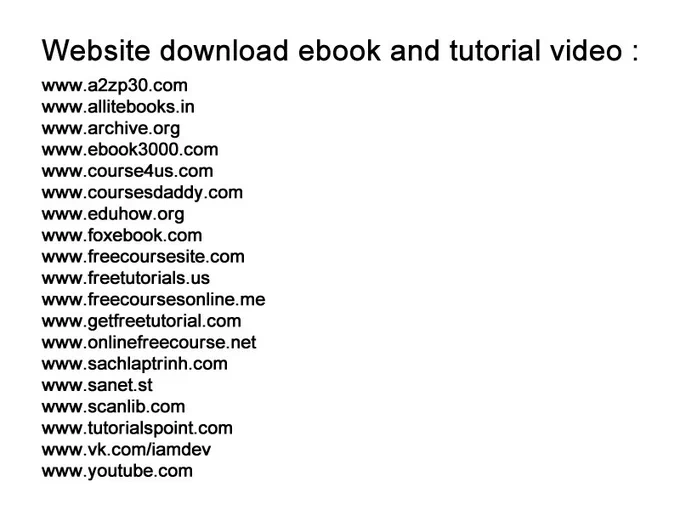 Website download ebook and tutorial video :

www.a2zp30.com
www.allitebooks.in
www.archive.org
www.ebook3000.com
www.course4us.com
www.coursesdaddy.com
www.eduhow.org
www.foxebook.com
www.freecoursesite.com
www.freetutorials.us
www.freecoursesonline.me
www.getfreetutorial.com
www.onlinefreecourse.net
www.sachlaptrinh.com
www.sanet.st
www.scanlib.com
www.tutorialspoint.com
www.vk.com/iamdev
www.youtube.com